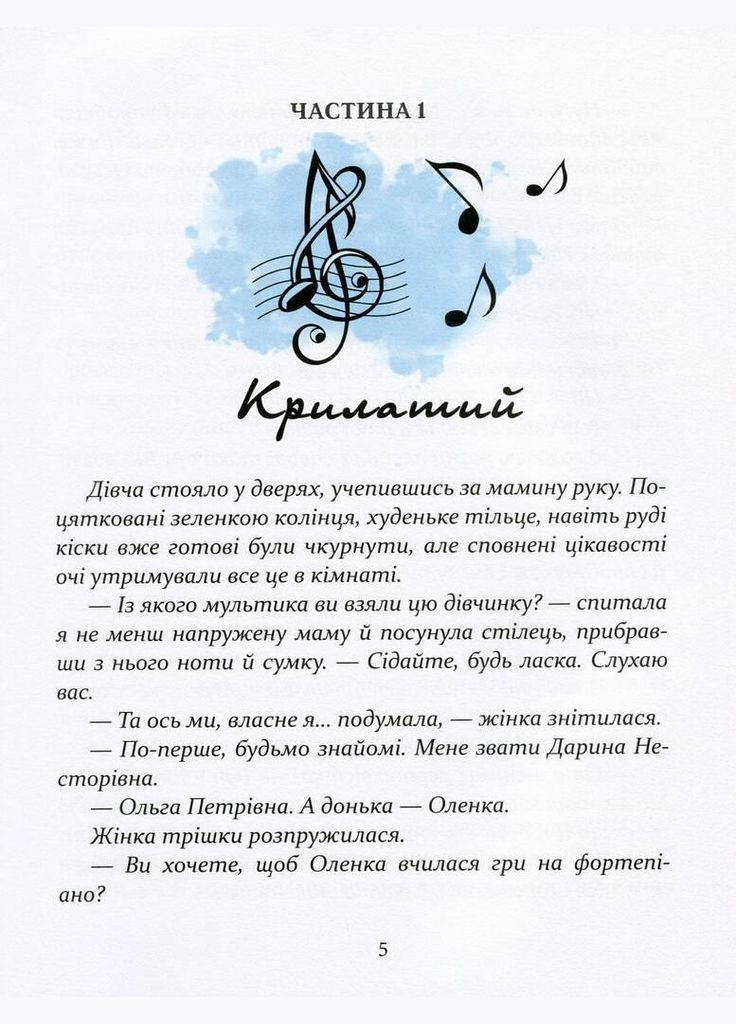 ЧАСТИНА 1

Крилатий

Дівча стояло у дверях, учепившись за мамину руку. Поцятковані зеленкою колінця, худеньке тільце, навіть руді кіски вже готові були чкурнути, але сповнені цікавості очі утримували все це в кімнаті.

— Із якого мультика ви взяли цю дівчинку? — спитала я не менш напружену маму й посунула стілець, прибравши з нього ноти й сумку. — Сідайте, будь ласка. Слухаю вас.

— Та ось ми, власне я... подумала, — жінка знітилася.

— По-перше, будьмо знайомі. Мене звати Дарина Несторівна.

— Ольга Петрівна. А донька — Оленка.

Жінка трішки розпружилася.

— Ви хочете, щоб Оленка вчилася гри на фортепіано?

5